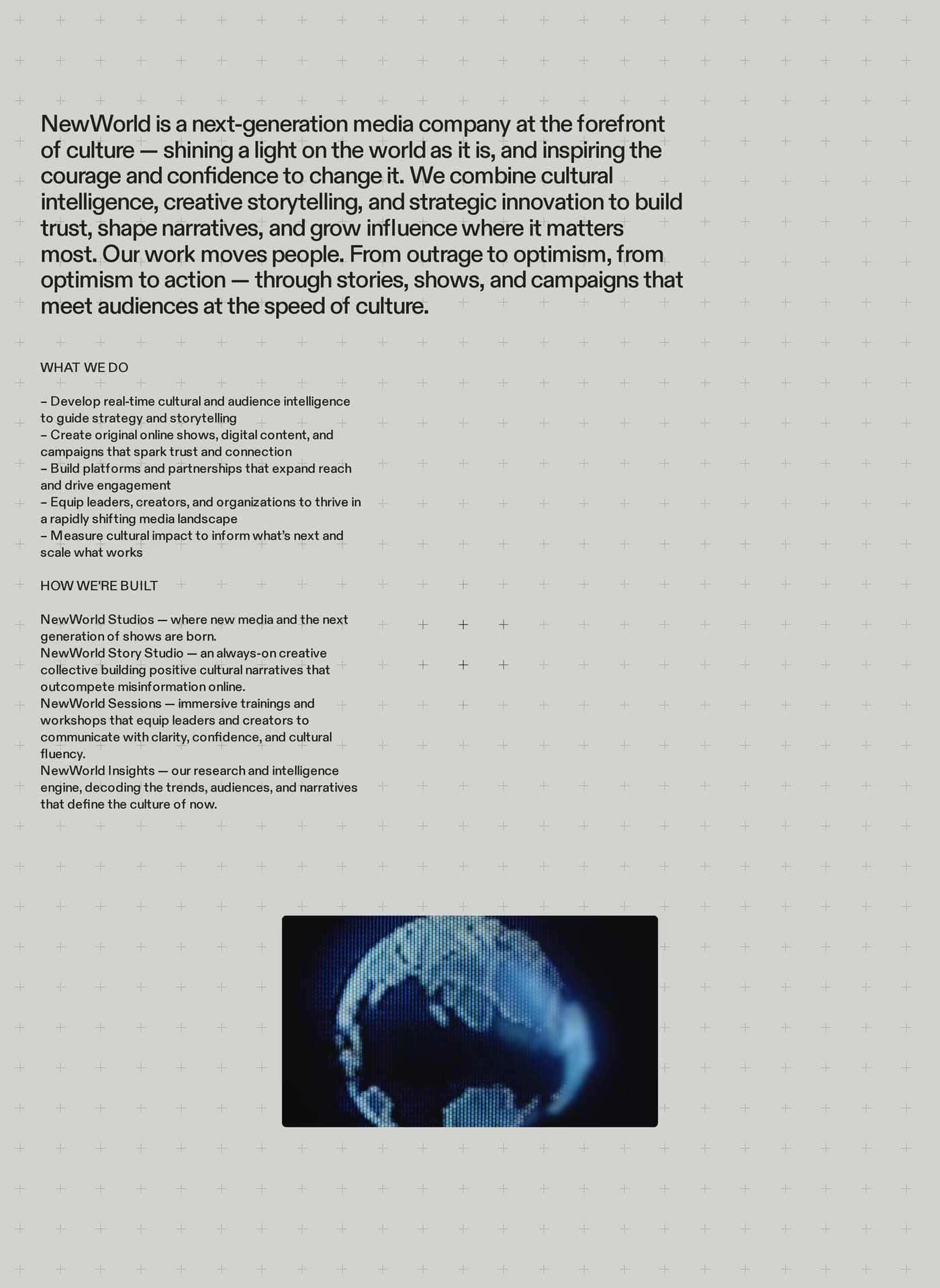 NewWorld is a next-generation media company at the forefront of culture — shining a light on the world as it is, and inspiring the courage and confidence to change it. We combine cultural intelligence, creative storytelling, and strategic innovation to build trust, shape narratives, and grow influence where it matters most. Our work moves people. From outrage to optimism, from optimism to action — through stories, shows, and campaigns that meet audiences at the speed of culture.

WHAT WE DO

– Develop real-time cultural and audience intelligence to guide strategy and storytelling
– Create original online shows, digital content, and campaigns that spark trust and connection
– Build platforms and partnerships that expand reach and drive engagement
– Equip leaders, creators, and organizations to thrive in a rapidly shifting media landscape
– Measure cultural impact to inform what's next and scale what works

HOW WE'RE BUILT

NewWorld Studios — where new media and the next generation of shows are born.
NewWorld Story Studio — an always-on creative collective building positive cultural narratives that outcompete misinformation online.
NewWorld Sessions — immersive trainings and workshops that equip leaders and creators to communicate with clarity, confidence, and cultural fluency.
NewWorld Insights — our research and intelligence engine, decoding the trends, audiences, and narratives that define the culture of now.